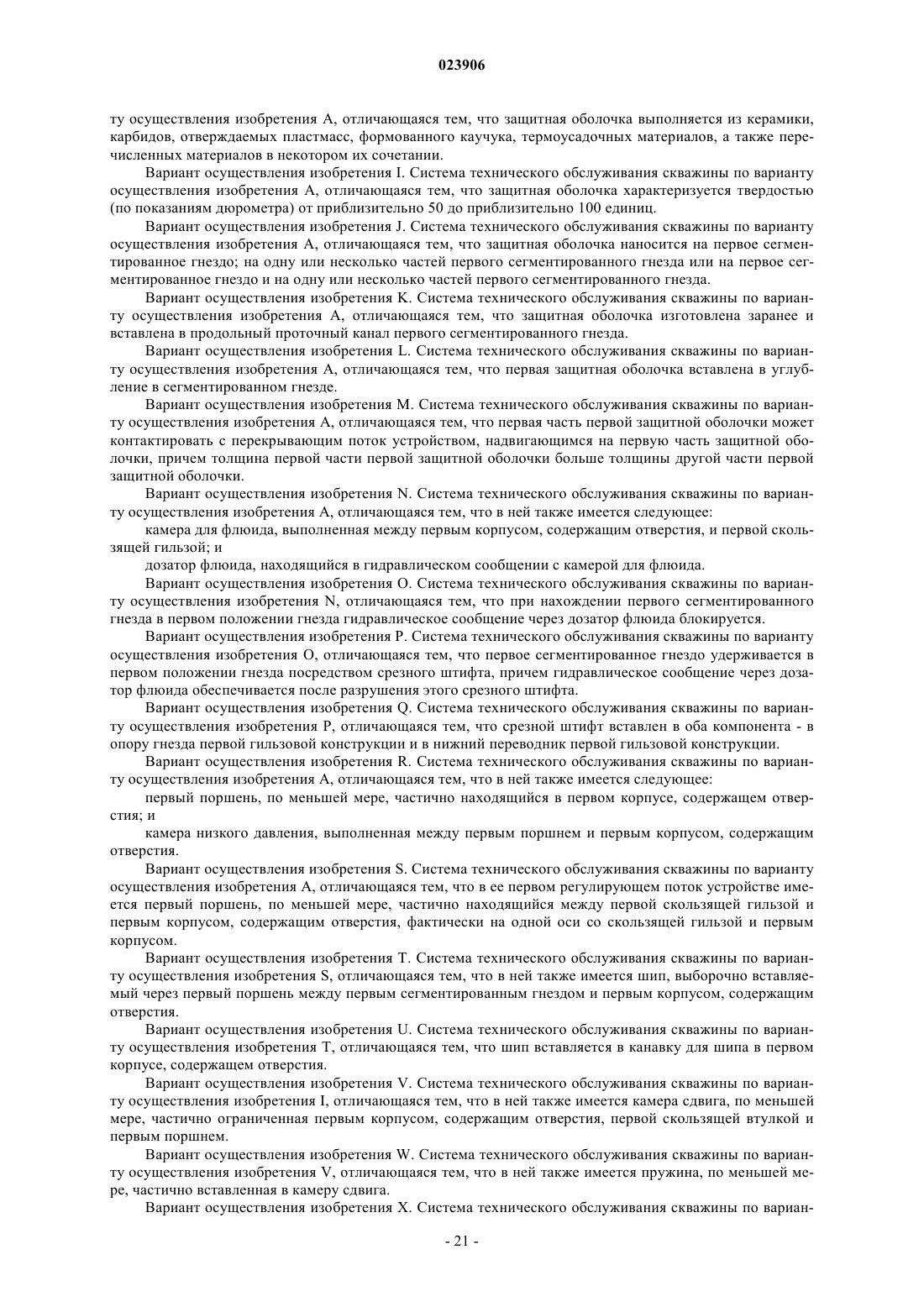 023906

ту осуществления изобретения A, отличающаяся тем, что защитная оболочка выполняется из керамики, карбидов, отверждаемых пластмасс, формованного каучука, термоусадочных материалов, а также перечисленных материалов в некотором их сочетании.

Вариант осуществления изобретения I. Система технического обслуживания скважины по варианту осуществления изобретения A, отличающаяся тем, что защитная оболочка характеризуется твердостью (по показаниям дюрометра) от приблизительно 50 до приблизительно 100 единиц.

Вариант осуществления изобретения J. Система технического обслуживания скважины по варианту осуществления изобретения A, отличающаяся тем, что защитная оболочка наносится на первое сегментированное гнездо; на одну или несколько частей первого сегментированного гнезда или на первое сегментированное гнездо и на одну или несколько частей первого сегментированного гнезда.

Вариант осуществления изобретения K. Система технического обслуживания скважины по варианту осуществления изобретения A, отличающаяся тем, что защитная оболочка изготовлена заранее и вставлена в продольный проточный канал первого сегментированного гнезда.

Вариант осуществления изобретения L. Система технического обслуживания скважины по варианту осуществления изобретения A, отличающаяся тем, что первая защитная оболочка вставлена в углубление в сегментированном гнезде.

Вариант осуществления изобретения M. Система технического обслуживания скважины по варианту осуществления изобретения A, отличающаяся тем, что первая часть первой защитной оболочки может контактировать с перекрывающим поток устройством, надвигающимся на первую часть защитной оболочки, причем толщина первой части первой защитной оболочки больше толщины другой части первой защитной оболочки.

Вариант осуществления изобретения N. Система технического обслуживания скважины по варианту осуществления изобретения A, отличающаяся тем, что в ней также имеется следующее:

камера для флюида, выполненная между первым корпусом, содержащим отверстия, и первой скользящей гильзой; и

дозатор флюида, находящийся в гидравлическом сообщении с камерой для флюида.

Вариант осуществления изобретения O. Система технического обслуживания скважины по варианту осуществления изобретения N, отличающаяся тем, что при нахождении первого сегментированного гнезда в первом положении гнезда гидравлическое сообщение через дозатор флюида блокируется.

Вариант осуществления изобретения P. Система технического обслуживания скважины по варианту осуществления изобретения O, отличающаяся тем, что первое сегментированное гнездо удерживается в первом положении гнезда посредством срезного штифта, причем гидравлическое сообщение через дозатор флюида обеспечивается после разрушения этого срезного штифта.

Вариант осуществления изобретения Q. Система технического обслуживания скважины по варианту осуществления изобретения P, отличающаяся тем, что срезной штифт вставлен в оба компонента - в опору гнезда первой гильзовой конструкции и в нижний переводник первой гильзовой конструкции.

Вариант осуществления изобретения R. Система технического обслуживания скважины по варианту осуществления изобретения A, отличающаяся тем, что в ней также имеется следующее:

первый поршень, по меньшей мере, частично находящийся в первом корпусе, содержащем отверстия; и

камера низкого давления, выполненная между первым поршнем и первым корпусом, содержащим отверстия.

Вариант осуществления изобретения S. Система технического обслуживания скважины по варианту осуществления изобретения A, отличающаяся тем, что в ее первом регулирующем поток устройстве имеется первый поршень, по меньшей мере, частично находящийся между первой скользящей гильзой и первым корпусом, содержащим отверстия, фактически на одной оси со скользящей гильзой и первым корпусом.

Вариант осуществления изобретения T. Система технического обслуживания скважины по варианту осуществления изобретения S, отличающаяся тем, что в ней также имеется шип, выборочно вставляемый через первый поршень между первым сегментированным гнездом и первым корпусом, содержащим отверстия.

Вариант осуществления изобретения U. Система технического обслуживания скважины по варианту осуществления изобретения T, отличающаяся тем, что шип вставляется в канавку для шипа в первом корпусе, содержащем отверстия.

Вариант осуществления изобретения V. Система технического обслуживания скважины по варианту осуществления изобретения I, отличающаяся тем, что в ней также имеется камера сдвига, по меньшей мере, частично ограниченная первым корпусом, содержащим отверстия, первой скользящей втулкой и первым поршнем.

Вариант осуществления изобретения W. Система технического обслуживания скважины по варианту осуществления изобретения V, отличающаяся тем, что в ней также имеется пружина, по меньшей мере, частично вставленная в камеру сдвига.

Вариант осуществления изобретения X. Система технического обслуживания скважины по вариан-

- 21 -